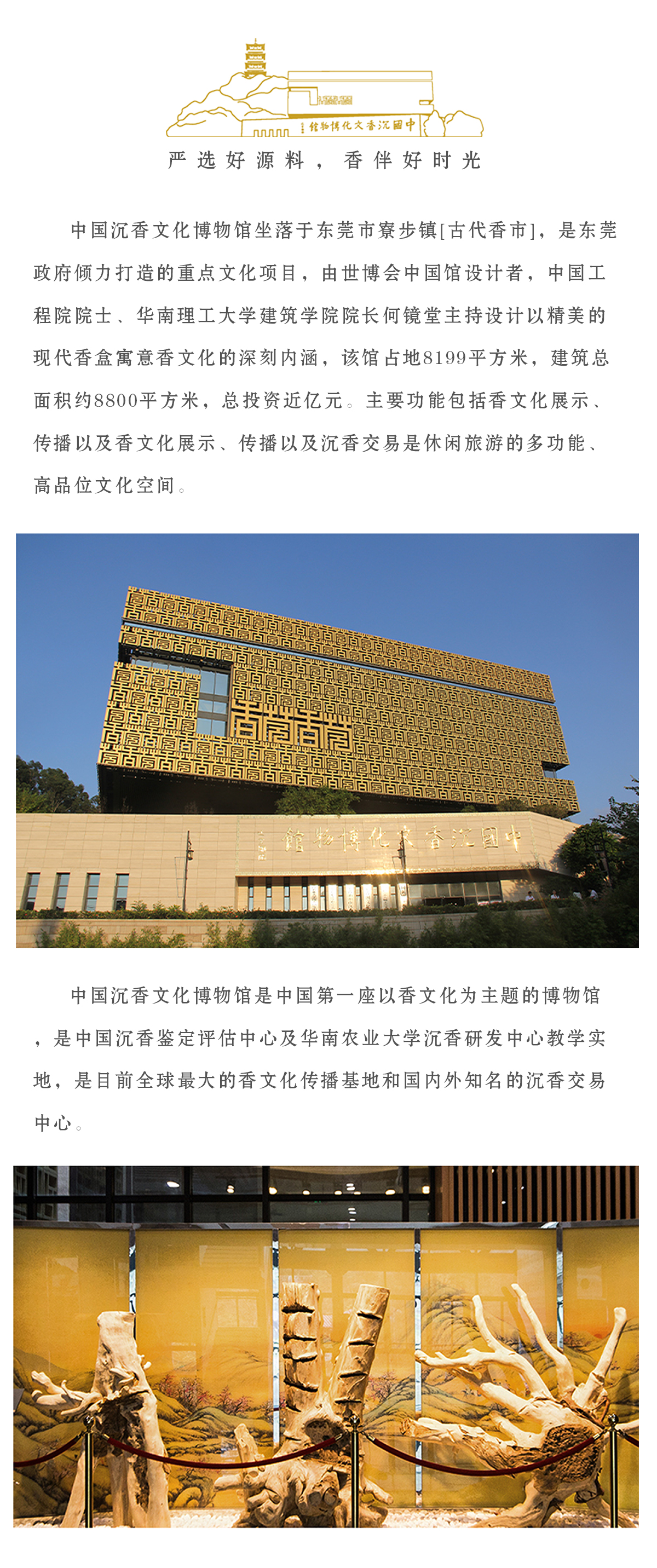 中國沉香文化博物館

严选好源料，香伴好时光

中国沉香文化博物馆坐落于东莞市寮步镇[古代香市]，是东莞政府倾力打造的重点文化项目，由世博会中国馆设计者，中国工程院院士、华南理工大学建筑学院院长何镜堂主持设计以精美的现代香盒寓意香文化的深刻内涵，该馆占地8199平方米，建筑总面积约8800平方米，总投资近亿元。主要功能包括香文化展示、传播以及香文化展示、传播以及沉香交易是休闲旅游的多功能、高品位文化空间。

中國沉香文化博物館

中国沉香文化博物馆是中国第一座以香文化为主题的博物馆，是中国沉香鉴定评估中心及华南农业大学沉香研发中心教学实地，是目前全球最大的香文化传播基地和国内外知名的沉香交易中心。